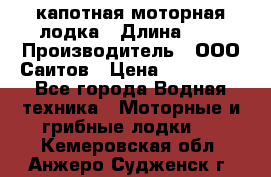 капотная моторная лодка   Длина   Производитель   ООО Саитов   Цена
Все города Водная техника   Моторные и грибные лодки   Кемеровская обл Анжеро Судженск г